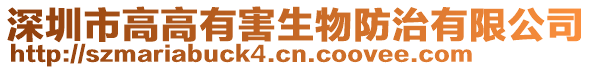 深圳市高高有害生物防治有限公司
http://szmariabuck4.cn.coovee.com